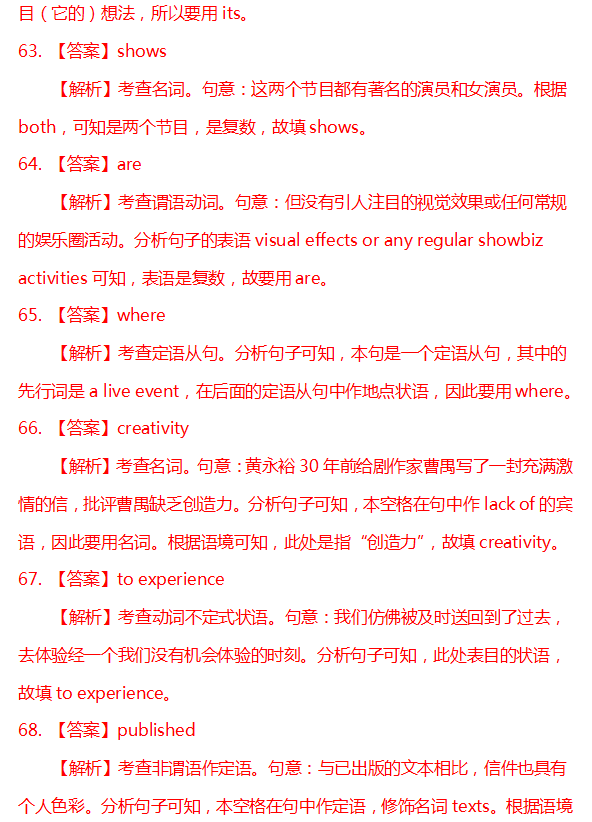 目（它的）想法，所以要用 its。

63. 【答案】shows

【解析】考查名词。句意：这两个节目都有著名的演员和女演员。根据 both，可知是两个节目，是复数，故填 shows。

64. 【答案】are

【解析】考查谓语动词。句意：但没有引人注目的视觉效果或任何常规的娱乐圈活动。分析句子的表语 visual effects or any regular showbiz activities 可知，表语是复数，故要用 are。

65. 【答案】where

【解析】考查定语从句。分析句子可知，本句是一个定语从句，其中的先行词是 a live event，在后面的定语从句中作地点状语，因此要用 where。

66. 【答案】creativity

【解析】考查名词。句意：黄永裕 30 年前给剧作家曹禺写了一封充满激情的信，批评曹禺缺乏创造力。分析句子可知，本空格在句中作 lack of 的宾语，因此要用名词。根据语境可知，此处是指“创造力”，故填 creativity。

67. 【答案】to experience

【解析】考查动词不定式状语。句意：我们仿佛被及时送回到了过去，去体验经一个我们没有机会体验的时刻。分析句子可知，此处表目的状语，故填 to experience。

68. 【答案】published

【解析】考查非谓语作定语。句意：与已出版的文本相比，信件也具有个人色彩。分析句子可知，本空格在句中作定语，修饰名词 texts。根据语境